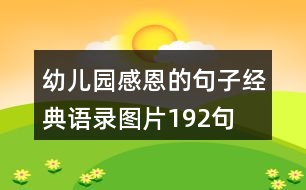 幼儿园感恩的句子经典语录图片192句